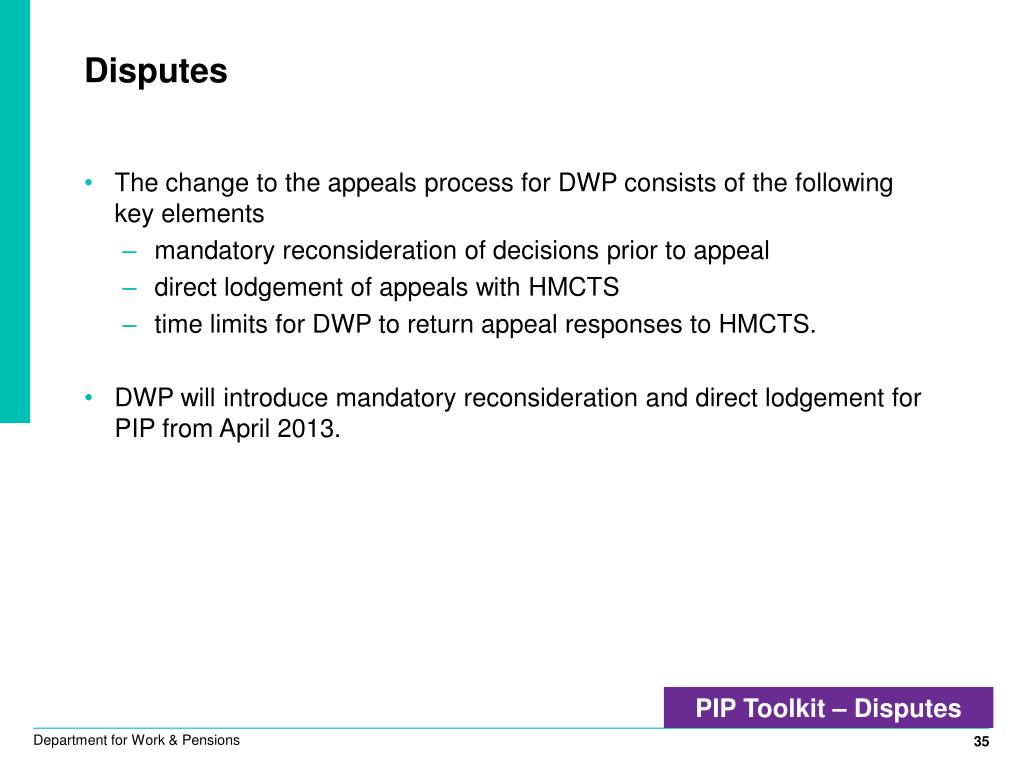 Disputes

• The change to the appeals process for DWP consists of the following key elements
– mandatory reconsideration of decisions prior to appeal
– direct lodgement of appeals with HMCTS
– time limits for DWP to return appeal responses to HMCTS.

• DWP will introduce mandatory reconsideration and direct lodgement for PIP from April 2013.

PIP Toolkit – Disputes

Department for Work & Pensions

35